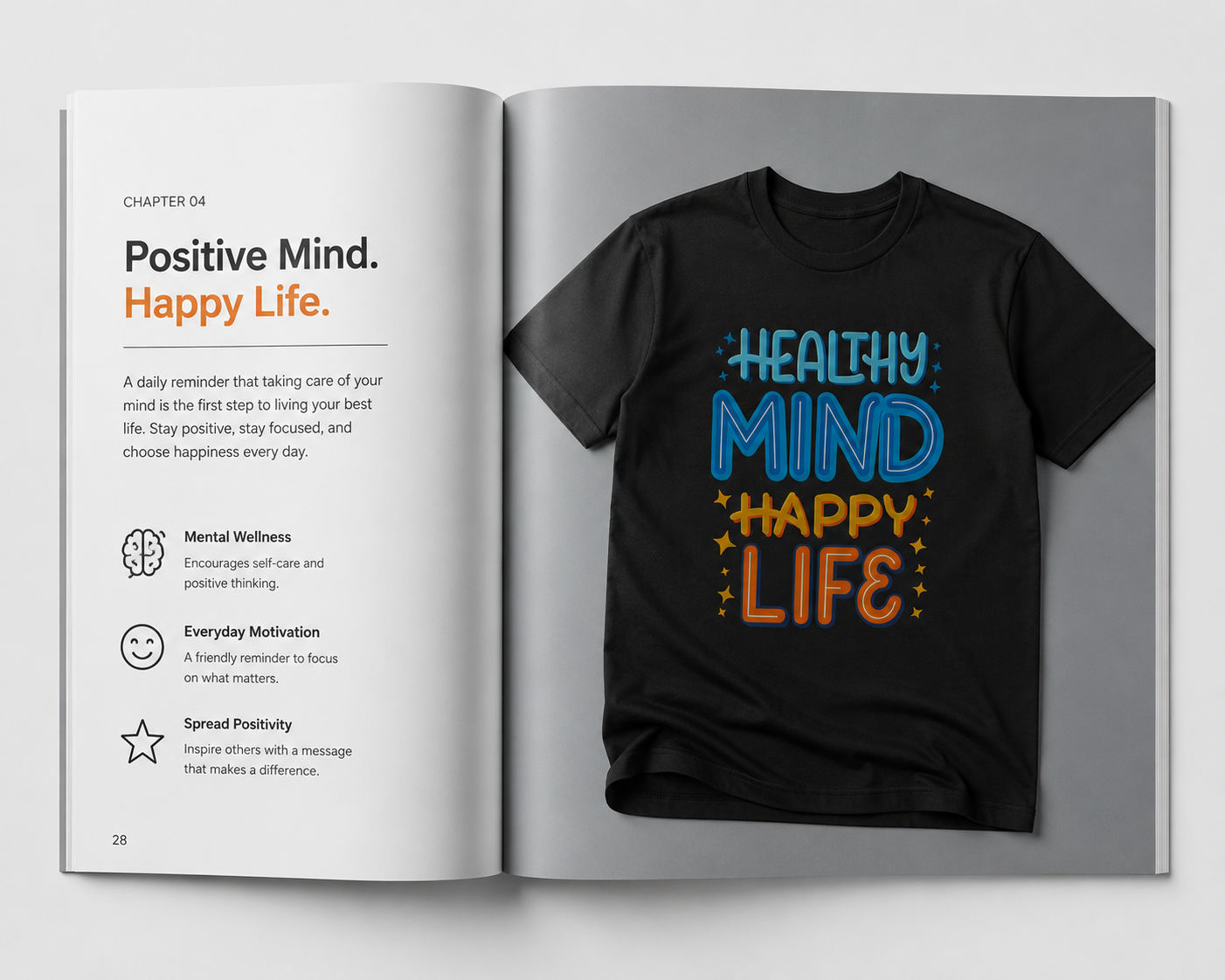 CHAPTER 04

Positive Mind.
Happy Life.

A daily reminder that taking care of your mind is the first step to living your best life. Stay positive, stay focused, and choose happiness every day.

Mental Wellness
Encourages self-care and positive thinking.

Everyday Motivation
A friendly reminder to focus on what matters.

Spread Positivity
Inspire others with a message that makes a difference.

28

HEALTHY
MIND
HAPPY
LIFE